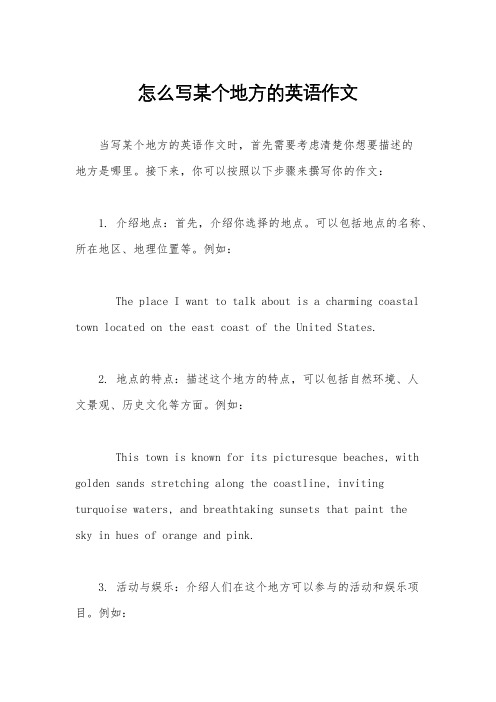 怎么写某个地方的英语作文

当写某个地方的英语作文时，首先需要考虑清楚你想要描述的地方是哪里。接下来，你可以按照以下步骤来撰写你的作文：

1. 介绍地点：首先，介绍你选择的地点。可以包括地点的名称、所在地区、地理位置等。例如：

The place I want to talk about is a charming coastal town located on the east coast of the United States.

2. 地点的特点：描述这个地方的特点，可以包括自然环境、人文景观、历史文化等方面。例如：

This town is known for its picturesque beaches, with golden sands stretching along the coastline, inviting turquoise waters, and breathtaking sunsets that paint the sky in hues of orange and pink.

3. 活动与娱乐：介绍人们在这个地方可以参与的活动和娱乐项目。例如：